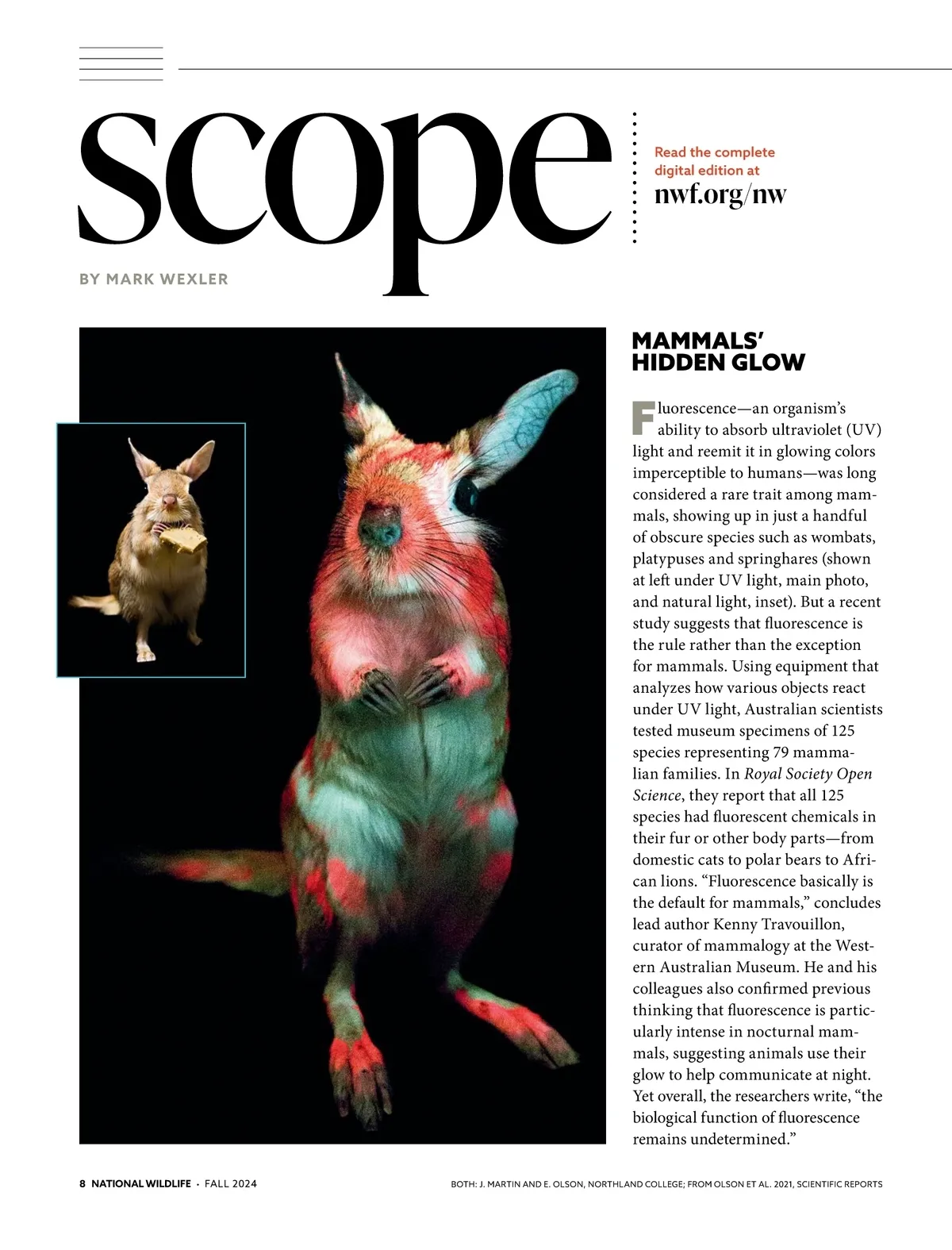 scope

Read the complete digital edition at
nwf.org/nw

BY MARK WEXLER

MAMMALS' HIDDEN GLOW

Fluorescence—an organism's ability to absorb ultraviolet (UV) light and reemit it in glowing colors imperceptible to humans—was long considered a rare trait among mammals, showing up in just a handful of obscure species such as wombats, platypuses and springhares (shown at left under UV light, main photo, and natural light, inset). But a recent study suggests that fluorescence is the rule rather than the exception for mammals. Using equipment that analyzes how various objects react under UV light, Australian scientists tested museum specimens of 125 species representing 79 mammalian families. In Royal Society Open Science, they report that all 125 species had fluorescent chemicals in their fur or other body parts—from domestic cats to polar bears to African lions. "Fluorescence basically is the default for mammals," concludes lead author Kenny Travouillon, curator of mammalogy at the Western Australian Museum. He and his colleagues also confirmed previous thinking that fluorescence is particularly intense in nocturnal mammals, suggesting animals use their glow to help communicate at night. Yet overall, the researchers write, "the biological function of fluorescence remains undetermined."

8 NATIONAL WILDLIFE • FALL 2024

BOTH: J. MARTIN AND E. OLSON, NORTHLAND COLLEGE; FROM OLSON ET AL. 2021, SCIENTIFIC REPORTS